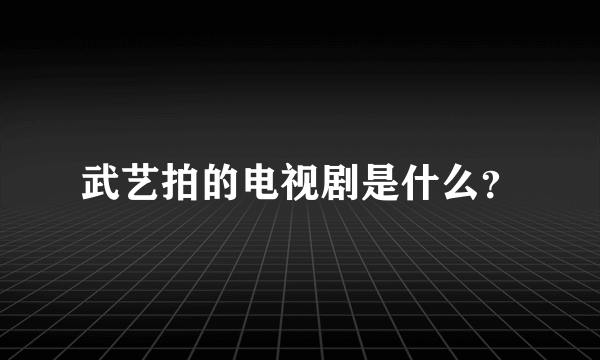 武艺拍的电视剧是什么?